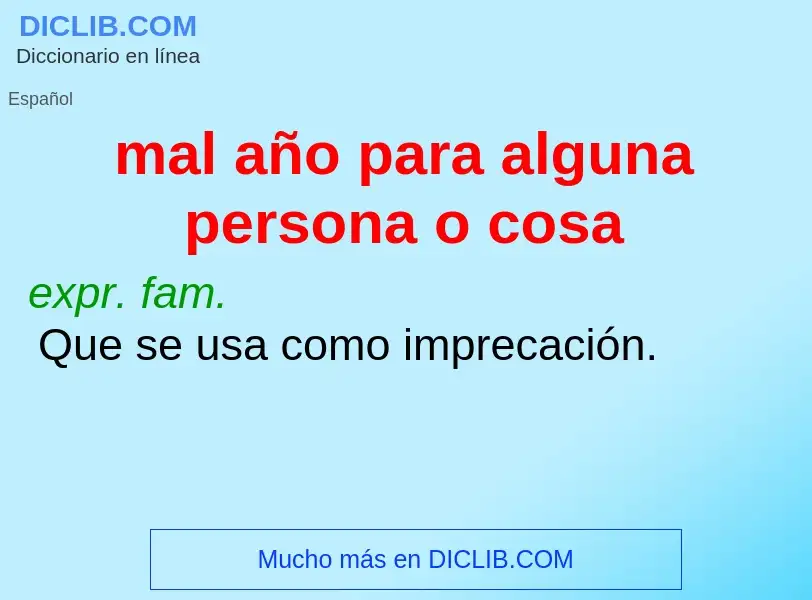 DICLIB.COM
Diccionario en línea

Español

mal año para alguna persona o cosa

expr. fam.
Que se usa como imprecación.

Mucho más en DICLIB.COM